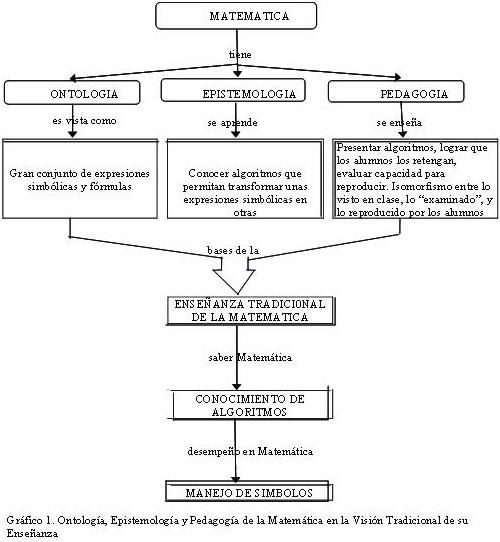 MATEMATICA

tiene

ONTOLOGIA

EPISTEMOLOGIA

PEDAGOGIA

es vista como

se aprende

se enseña

Gran conjunto de expresiones simbólicas y fórmulas

Conocer algoritmos que permitan transformar unas expresiones simbólicas en otras

Presentar algoritmos, lograr que los alumnos los retengan, evaluar capacidad para reproducir. Isomorfismo entre lo visto en clase, lo "examinado", y lo reproducido por los alumnos

bases de la

ENSEÑANZA TRADICIONAL DE LA MATEMATICA

saber Matemática

CONOCIMIENTO DE ALGORITMOS

desempeño en Matemática

MANEJO DE SIMBOLOS

Gráfico 1. Ontología, Epistemología y Pedagogía de la Matemática en la Visión Tradicional de su Enseñanza